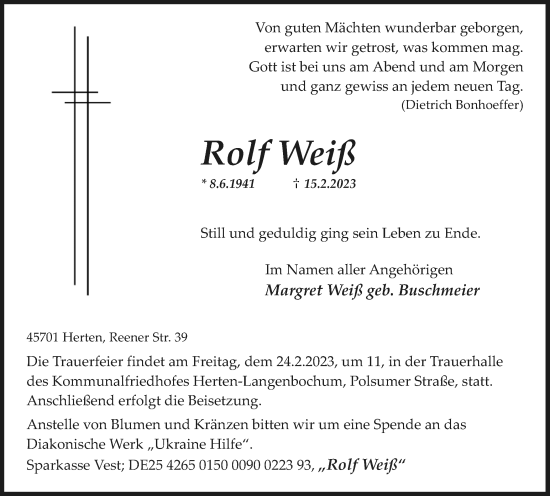 Von guten Mächten wunderbar geborgen,
erwarten wir getrost, was kommen mag.
Gott ist bei uns am Abend und am Morgen
und ganz gewiss an jedem neuen Tag.
(Dietrich Bonhoeffer)

Rolf Weiß

* 8.6.1941 † 15.2.2023

Still und geduldig ging sein Leben zu Ende.

Im Namen aller Angehörigen
Margret Weiß geb. Buschmeier

45701 Herten, Reener Str. 39

Die Trauerfeier findet am Freitag, dem 24.2.2023, um 11, in der Trauerhalle des Kommunalfriedhofes Herten-Langenbochum, Polsumer Straße, statt. Anschließend erfolgt die Beisetzung.

Anstelle von Blumen und Kränzen bitten wir um eine Spende an das Diakonische Werk „Ukraine Hilfe“.
Sparkasse Vest; DE25 4265 0150 0090 0223 93, „Rolf Weiß“